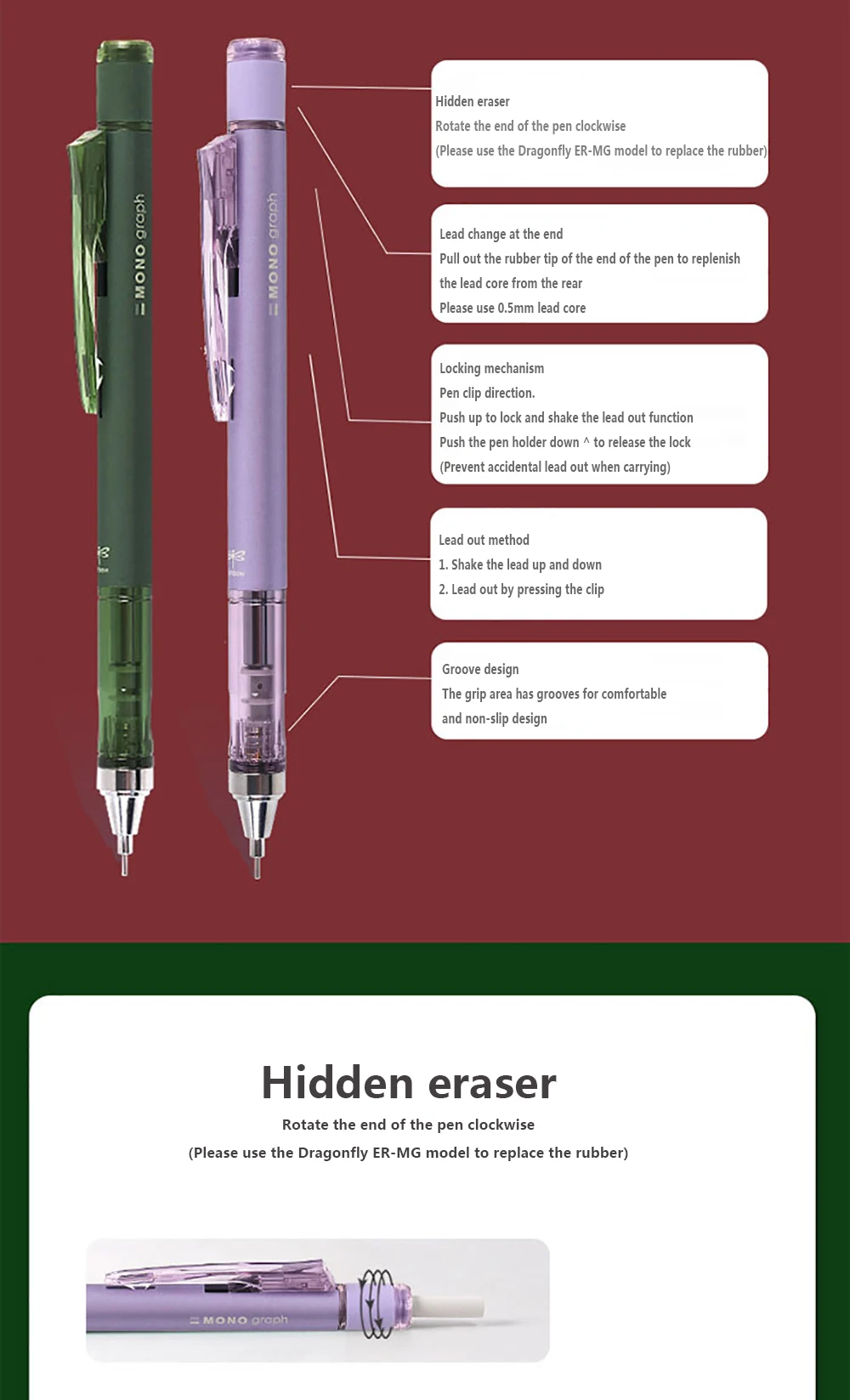 MONO graph

MONO graph

Hidden eraser
Rotate the end of the pen clockwise
(Please use the Dragonfly ER-MG model to replace the rubber)

Lead change at the end
Pull out the rubber tip of the end of the pen to replenish the lead core from the rear
Please use 0.5mm lead core

Locking mechanism
Pen clip direction.
Push up to lock and shake the lead out function
Push the pen holder down ^ to release the lock
(Prevent accidental lead out when carrying)

Lead out method
1. Shake the lead up and down
2. Lead out by pressing the clip

Groove design
The grip area has grooves for comfortable and non-slip design

Hidden eraser

Rotate the end of the pen clockwise

(Please use the Dragonfly ER-MG model to replace the rubber)

MONO graph